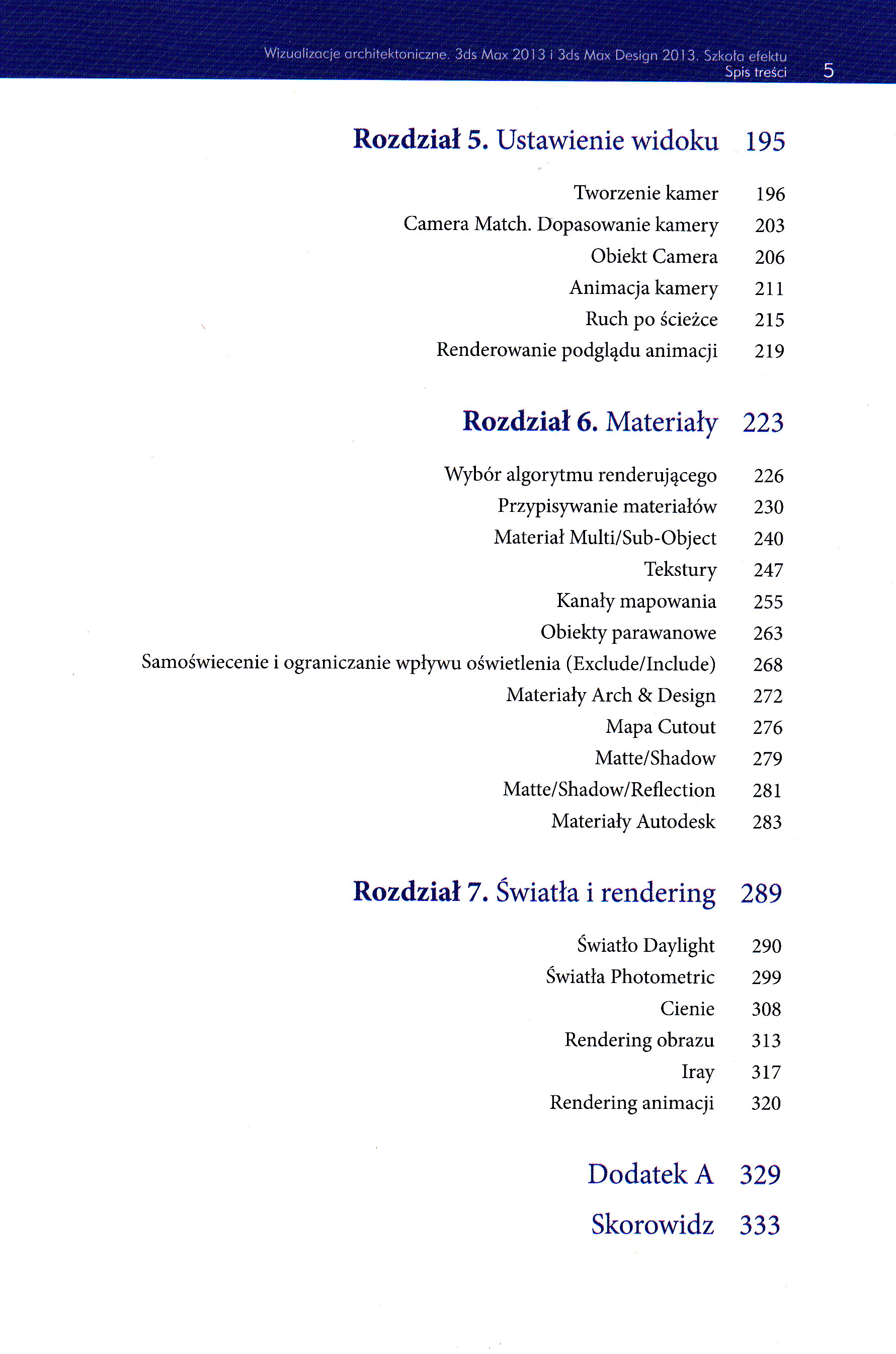 Wizualizacje architektoniczne. 3ds Max 2013 i 3ds Max Design 2013. Szkoła efektu
Spis treści 5

Rozdział 5. Ustawienie widoku 195

Tworzenie kamer 196
Camera Match. Dopasowanie kamery 203
Obiekt Camera 206
Animacja kamery 211
Ruch po ścieżce 215
Renderowanie podglądu animacji 219

Rozdział 6. Materiały 223

Wybór algorytmu renderującego 226
Przypisywanie materiałów 230
Materiał Multi/Sub-Object 240
Tekstury 247
Kanały mapowania 255
Obiekty parawanowe 263
Samoświecenie i ograniczanie wpływu oświetlenia (Exclude/Include) 268
Materiały Arch & Design 272
Mapa Cutout 276
Matte/Shadow 279
Matte/Shadow/Reflection 281
Materiały Autodesk 283

Rozdział 7. Światła i rendering 289

Światło Daylight 290
Światła Photometric 299
Cienie 308
Rendering obrazu 313
Iray 317
Rendering animacji 320

Dodatek A 329

Skorowidz 333